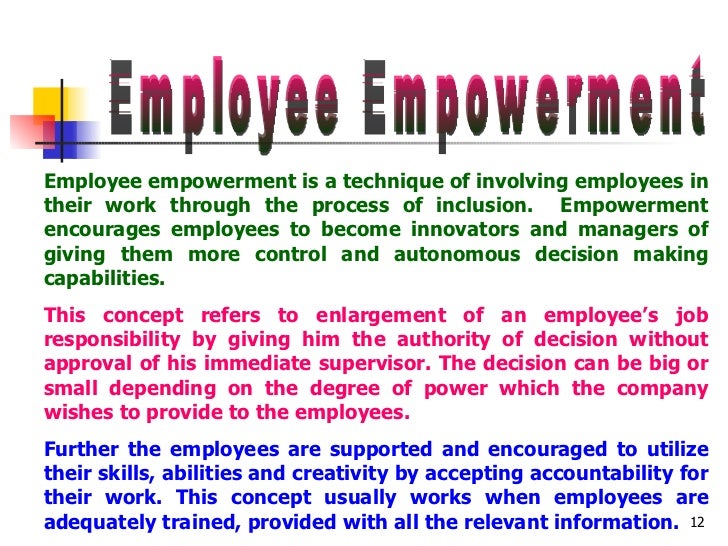 Employee Empowerment

Employee empowerment is a technique of involving employees in their work through the process of inclusion. Empowerment encourages employees to become innovators and managers of giving them more control and autonomous decision making capabilities.

This concept refers to enlargement of an employee's job responsibility by giving him the authority of decision without approval of his immediate supervisor. The decision can be big or small depending on the degree of power which the company wishes to provide to the employees.

Further the employees are supported and encouraged to utilize their skills, abilities and creativity by accepting accountability for their work. This concept usually works when employees are adequately trained, provided with all the relevant information.

12